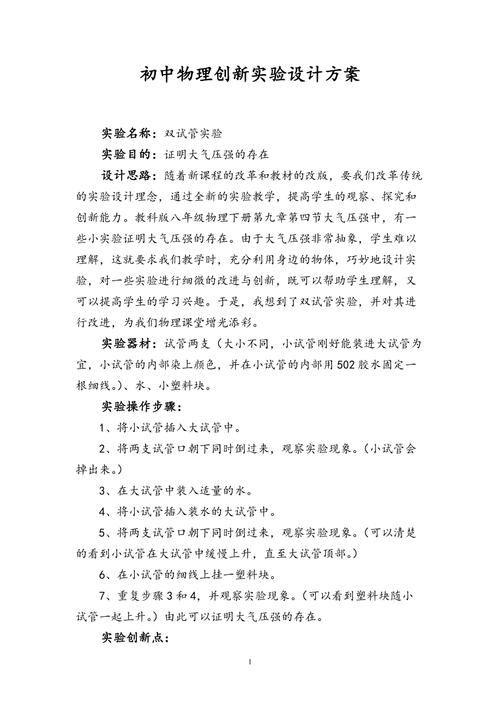 初中物理创新实验设计方案

实验名称：双试管实验

实验目的：证明大气压强的存在

设计思路：随着新课程的改革和教材的改版，要我们改革传统的实验设计理念，通过全新的实验教学，提高学生的观察、探究和创新能力。教科版八年级物理下册第九章第四节大气压强中，有一些小实验证明大气压强的存在。由于大气压强非常抽象，学生难以理解，这就要求我们教学时，充分利用身边的物体，巧妙地设计实验，对一些实验进行细微的改进与创新，既可以帮助学生理解，又可以提高学生的学习兴趣。于是，我想到了双试管实验，并对其进行改进，为我们物理课堂增光添彩。

实验器材：试管两支（大小不同，小试管刚好能装进大试管为宜，小试管的内部染上颜色，并在小试管的内部用502胶水固定一根细线。）、水、小塑料块。

实验操作步骤：

1、将小试管插入大试管中。

2、将两支试管口朝下同时倒过来，观察实验现象。（小试管会掉出来。）

3、在大试管中装入适量的水。

4、将小试管插入装水的大试管中。

5、将两支试管口朝下同时倒过来，观察实验现象。（可以清楚的看到小试管在大试管中缓慢上升，直至大试管顶部。）

6、在小试管的细线上挂一塑料块。

7、重复步骤3和4，并观察实验现象。（可以看到塑料块随小试管一起上升。）由此可以证明大气压强的存在。

实验创新点：

1